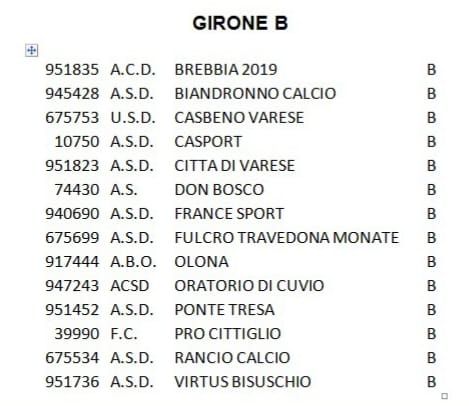 GIRONE B

| | | | |
|---|---|---|---|
| 951835 | A.C.D. | BREBBIA 2019 | B |
| 945428 | A.S.D. | BIANDRONNO CALCIO | B |
| 675753 | U.S.D. | CASBENO VARESE | B |
| 10750 | A.S.D. | CASPORT | B |
| 951823 | A.S.D. | CITTA DI VARESE | B |
| 74430 | A.S. | DON BOSCO | B |
| 940690 | A.S.D. | FRANCE SPORT | B |
| 675699 | A.S.D. | FULCRO TRAVEDONA MONATE | B |
| 917444 | A.B.O. | OLONA | B |
| 947243 | ACSD | ORATORIO DI CUVIO | B |
| 951452 | A.S.D. | PONTE TRESA | B |
| 39990 | F.C. | PRO CITTIGLIO | B |
| 675534 | A.S.D. | RANCIO CALCIO | B |
| 951736 | A.S.D. | VIRTUS BISUSCHIO | B |